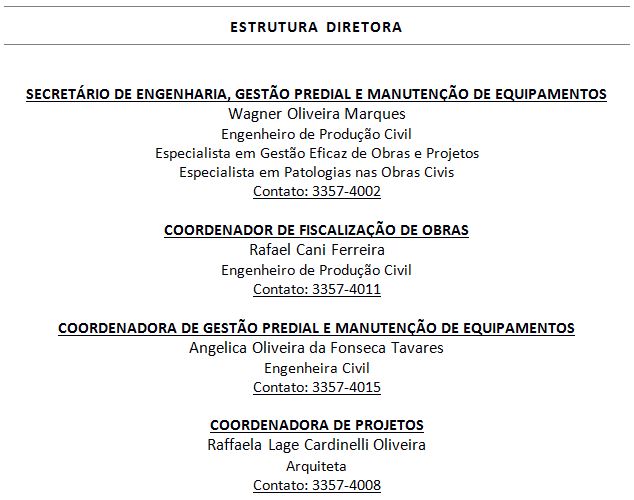 ESTRUTURA DIRETORA

SECRETÁRIO DE ENGENHARIA, GESTÃO PREDIAL E MANUTENÇÃO DE EQUIPAMENTOS
Wagner Oliveira Marques
Engenheiro de Produção Civil
Especialista em Gestão Eficaz de Obras e Projetos
Especialista em Patologias nas Obras Civis
Contato: 3357-4002

COORDENADOR DE FISCALIZAÇÃO DE OBRAS
Rafael Cani Ferreira
Engenheiro de Produção Civil
Contato: 3357-4011

COORDENADORA DE GESTÃO PREDIAL E MANUTENÇÃO DE EQUIPAMENTOS
Angelica Oliveira da Fonseca Tavares
Engenheira Civil
Contato: 3357-4015

COORDENADORA DE PROJETOS
Raffaela Lage Cardinelli Oliveira
Arquiteta
Contato: 3357-4008